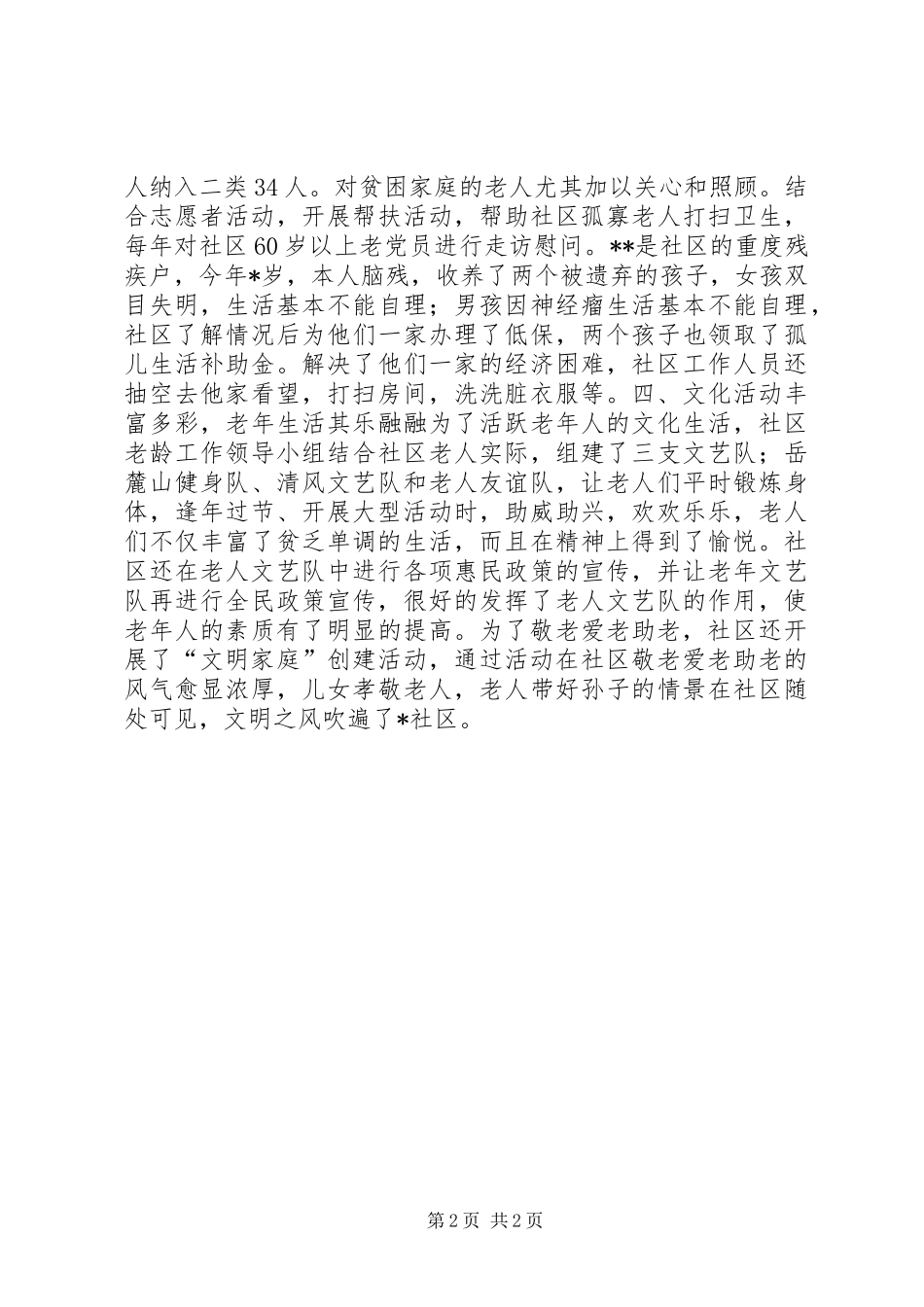 人纳入二类34人。对贫困家庭的老人尤其加以关心和照顾。结合志愿者活动，开展帮扶活动，帮助社区孤寡老人打扫卫生，每年对社区60岁以上老党员进行走访慰问。**是社区的重度残疾户，今年*岁，本人脑残，收养了两个被遗弃的孩子，女孩双目失明，生活基本不能自理；男孩因神经瘤生活基本不能自理，社区了解情况后为他们一家办理了低保，两个孩子也领取了孤儿生活补助金。解决了他们一家的经济困难，社区工作人员还抽空去他家看望，打扫房间，洗洗脏衣服等。四、文化活动丰富多彩，老年生活其乐融融为了活跃老年人的文化生活，社区老龄工作领导小组结合社区老人实际，组建了三支文艺队；岳麓山健身队、清风文艺队和老人友谊队，让老人们平时锻炼身体，逢年过节、开展大型活动时，助威助兴，欢欢乐乐，老人们不仅丰富了贫乏单调的生活，而且在精神上得到了愉悦。社区还在老人文艺队中进行各项惠民政策的宣传，并让老年文艺队再进行全民政策宣传，很好的发挥了老人文艺队的作用，使老年人的素质有了明显的提高。为了敬老爱老助老，社区还开展了“文明家庭”创建活动，通过活动在社区敬老爱老助老的风气愈显浓厚，儿女孝敬老人，老人带好孙子的情景在社区随处可见，文明之风吹遍了*社区。

第2页 共2页